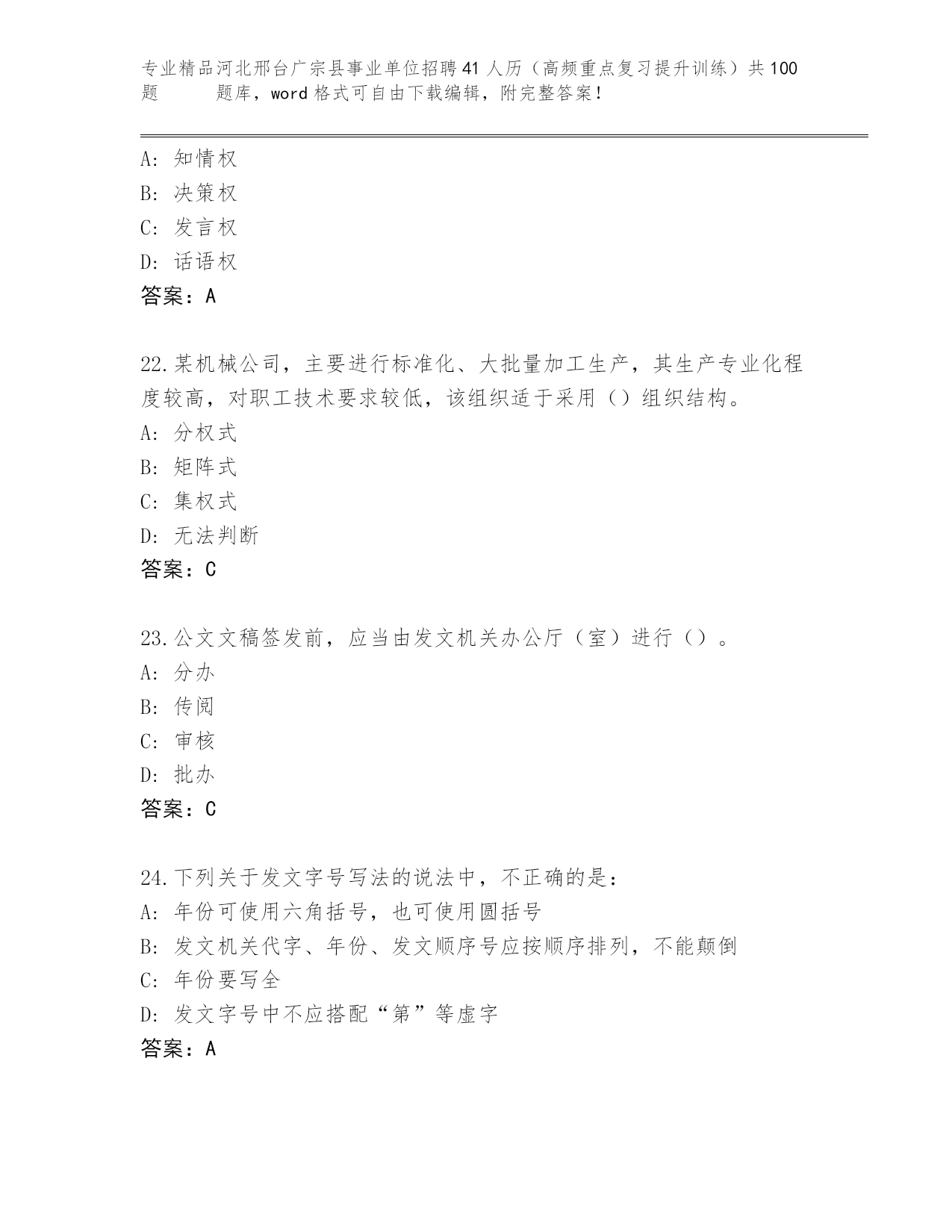 专业精品河北邢台广宗县事业单位招聘41人历（高频重点复习提升训练）共100题 题库，word格式可自由下载编辑，附完整答案！

A: 知情权
B: 决策权
C: 发言权
D: 话语权
答案：A

22.某机械公司，主要进行标准化、大批量加工生产，其生产专业化程度较高，对职工技术要求较低，该组织适于采用（）组织结构。
A: 分权式
B: 矩阵式
C: 集权式
D: 无法判断
答案：C

23.公文文稿签发前，应当由发文机关办公厅（室）进行（）。
A: 分办
B: 传阅
C: 审核
D: 批办
答案：C

24.下列关于发文字号写法的说法中，不正确的是：
A: 年份可使用六角括号，也可使用圆括号
B: 发文机关代字、年份、发文顺序号应按顺序排列，不能颠倒
C: 年份要写全
D: 发文字号中不应搭配“第”等虚字
答案：A